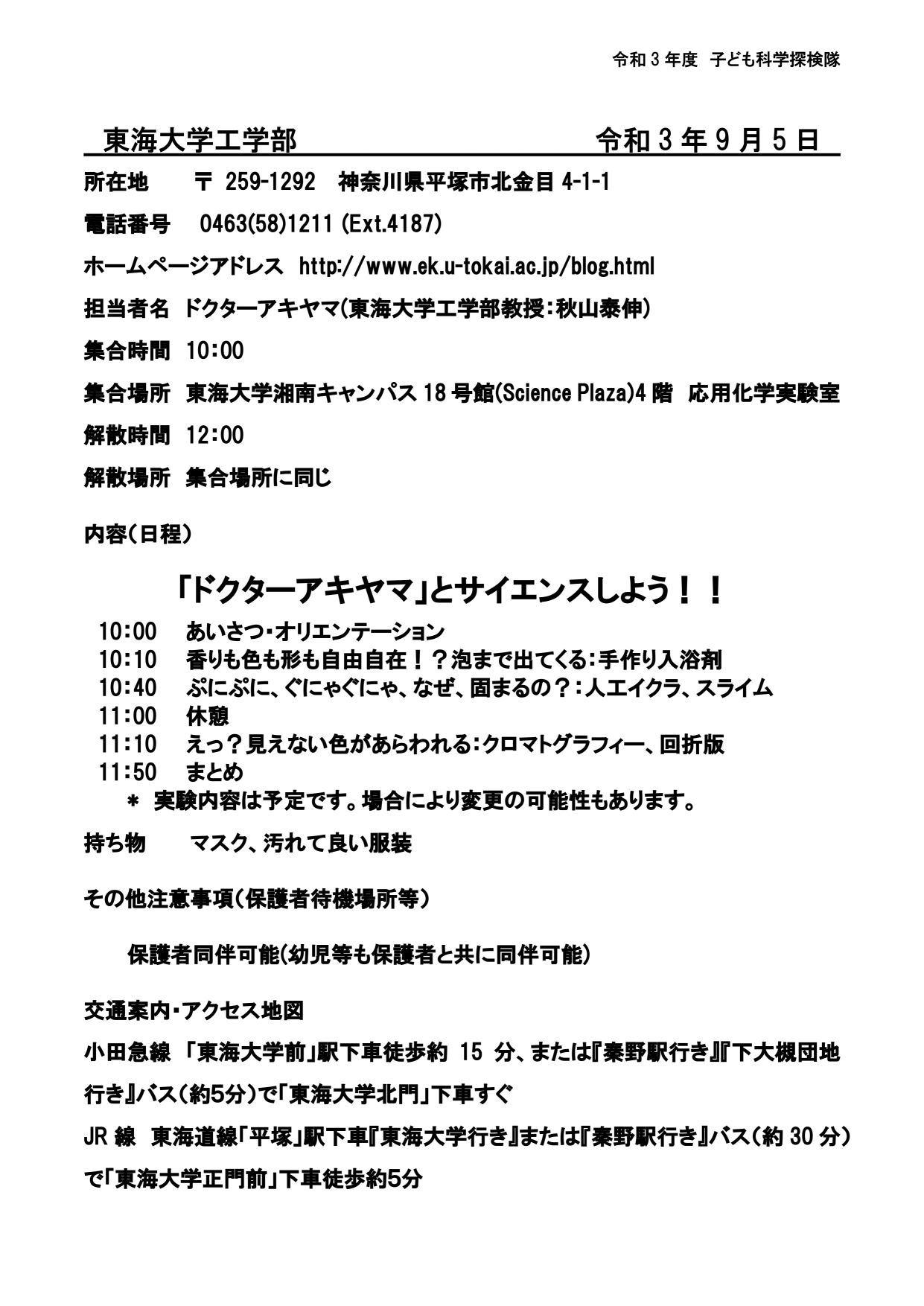 令和 3 年度　子ども科学探検隊

東海大学工学部　令和 3 年 9 月 5 日

所在地　〒 259-1292　神奈川県平塚市北金目 4-1-1

電話番号　0463(58)1211 (Ext.4187)

ホームページアドレス　http://www.ek.u-tokai.ac.jp/blog.html

担当者名　ドクターアキヤマ(東海大学工学部教授：秋山泰伸)

集合時間　10:00

集合場所　東海大学湘南キャンパス 18 号館(Science Plaza)4 階　応用化学実験室

解散時間　12:00

解散場所　集合場所に同じ

内容(日程)

「ドクターアキヤマ」とサイエンスしよう！！

10:00　あいさつ・オリエンテーション
10:10　香りも色も形も自由自在！？泡まで出てくる：手作り入浴剤
10:40　ぷにぷに、ぐにゃぐにゃ、なぜ、固まるの？：人工イクラ、スライム
11:00　休憩
11:10　えっ？見えない色があらわれる：クロマトグラフィー、回折版
11:50　まとめ
＊ 実験内容は予定です。場合により変更の可能性もあります。

持ち物　マスク、汚れて良い服装

その他注意事項(保護者待機場所等)

保護者同伴可能(幼児等も保護者と共に同伴可能)

交通案内・アクセス地図

小田急線 「東海大学前」駅下車徒歩約 15 分、または『秦野駅行き』『下大槻団地行き』バス(約5分)で「東海大学北門」下車すぐ

JR 線　東海道線「平塚」駅下車『東海大学行き』または『秦野駅行き』バス(約 30 分)で「東海大学正門前」下車徒歩約5分